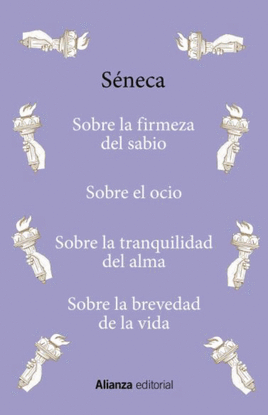 Séneca

Sobre la firmeza del sabio

Sobre el ocio

Sobre la tranquilidad del alma

Sobre la brevedad de la vida

Alianza editorial